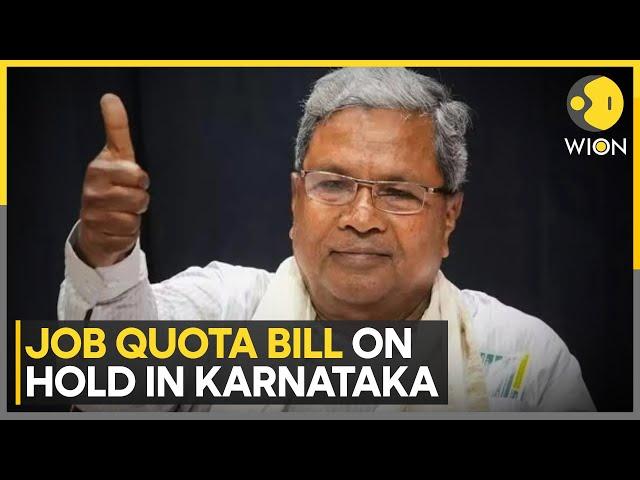 WION

JOB QUOTA BILL ON HOLD IN KARNATAKA